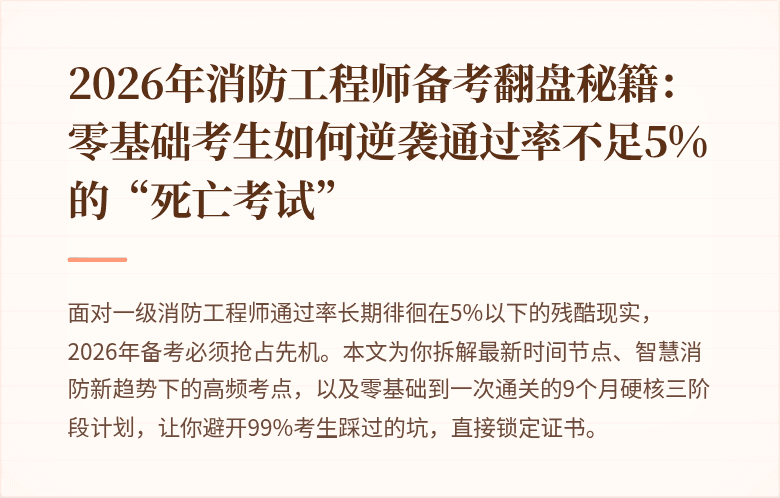 2026年消防工程师备考翻盘秘籍：零基础考生如何逆袭通过率不足5%的“死亡考试”

面对一级消防工程师通过率长期徘徊在5%以下的残酷现实，2026年备考必须抢占先机。本文为你拆解最新时间节点、智慧消防新趋势下的高频考点，以及零基础到一次通关的9个月硬核三阶段计划，让你避开99%考生踩过的坑，直接锁定证书。